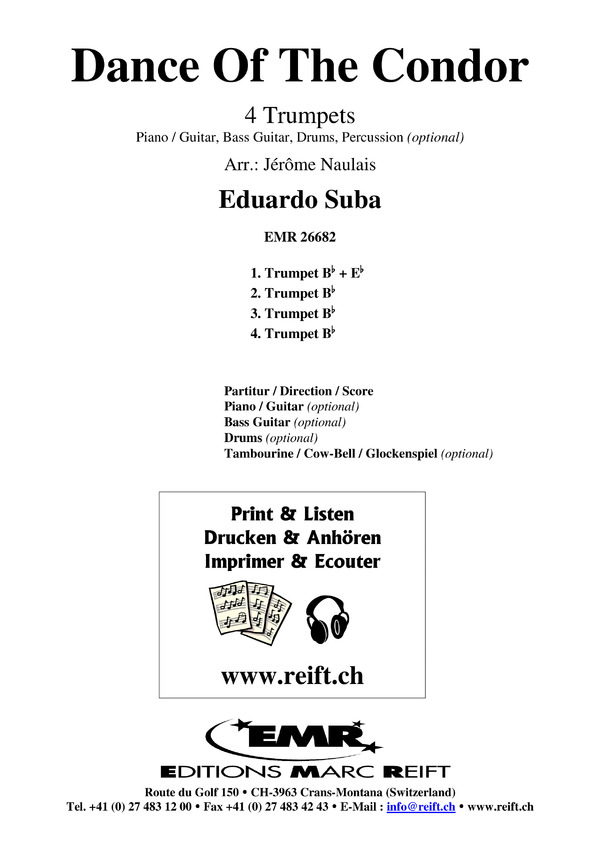 Dance Of The Condor

4 Trumpets
Piano / Guitar, Bass Guitar, Drums, Percussion (optional)

Arr.: Jérôme Naulais

Eduardo Suba

EMR 26682

1. Trumpet B♭ + E♭
2. Trumpet B♭
3. Trumpet B♭
4. Trumpet B♭

Partitur / Direction / Score
Piano / Guitar (optional)
Bass Guitar (optional)
Drums (optional)
Tambourine / Cow-Bell / Glockenspiel (optional)

Print & Listen
Drucken & Anhören
Imprimer & Ecouter

www.reift.ch

EMR
EDITIONS MARC REIFT

Route du Golf 150 • CH-3963 Crans-Montana (Switzerland)
Tel. +41 (0) 27 483 12 00 • Fax +41 (0) 27 483 42 43 • E-Mail : info@reift.ch • www.reift.ch